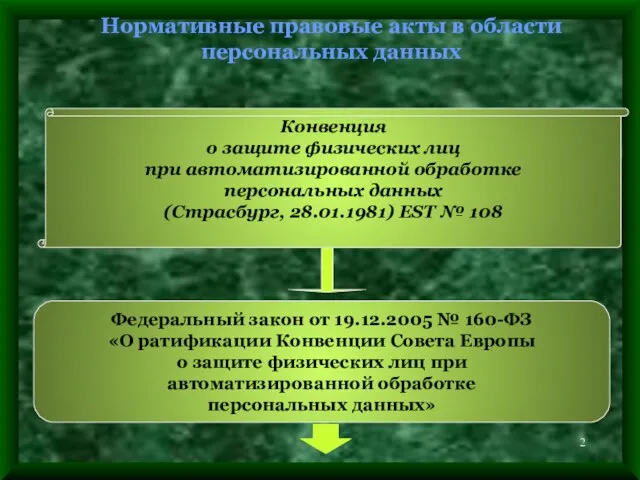 Нормативные правовые акты в области персональных данных

Конвенция
о защите физических лиц
при автоматизированной обработке
персональных данных
(Страсбург, 28.01.1981) EST № 108

Федеральный закон от 19.12.2005 № 160-ФЗ
«О ратификации Конвенции Совета Европы
о защите физических лиц при
автоматизированной обработке
персональных данных»

2